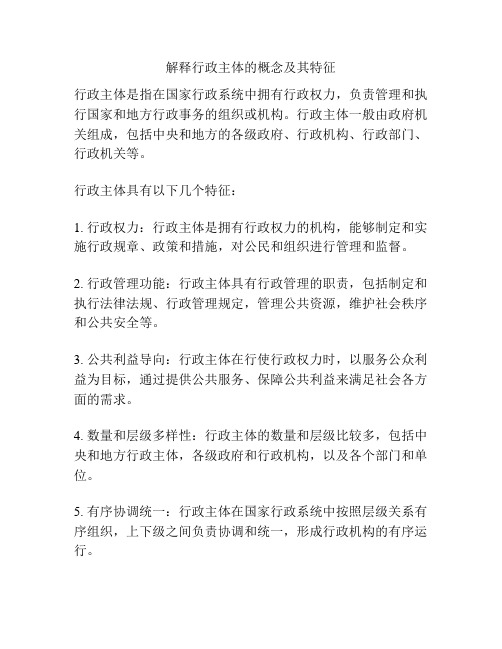 解释行政主体的概念及其特征

行政主体是指在国家行政系统中拥有行政权力，负责管理和执行国家和地方行政事务的组织或机构。行政主体一般由政府机关组成，包括中央和地方的各级政府、行政机构、行政部门、行政机关等。

行政主体具有以下几个特征：

1. 行政权力：行政主体是拥有行政权力的机构，能够制定和实施行政规章、政策和措施，对公民和组织进行管理和监督。

2. 行政管理功能：行政主体具有行政管理的职责，包括制定和执行法律法规、行政管理规定，管理公共资源，维护社会秩序和公共安全等。

3. 公共利益导向：行政主体在行使行政权力时，以服务公众利益为目标，通过提供公共服务、保障公共利益来满足社会各方面的需求。

4. 数量和层级多样性：行政主体的数量和层级比较多，包括中央和地方行政主体，各级政府和行政机构，以及各个部门和单位。

5. 有序协调统一：行政主体在国家行政系统中按照层级关系有序组织，上下级之间负责协调和统一，形成行政机构的有序运行。